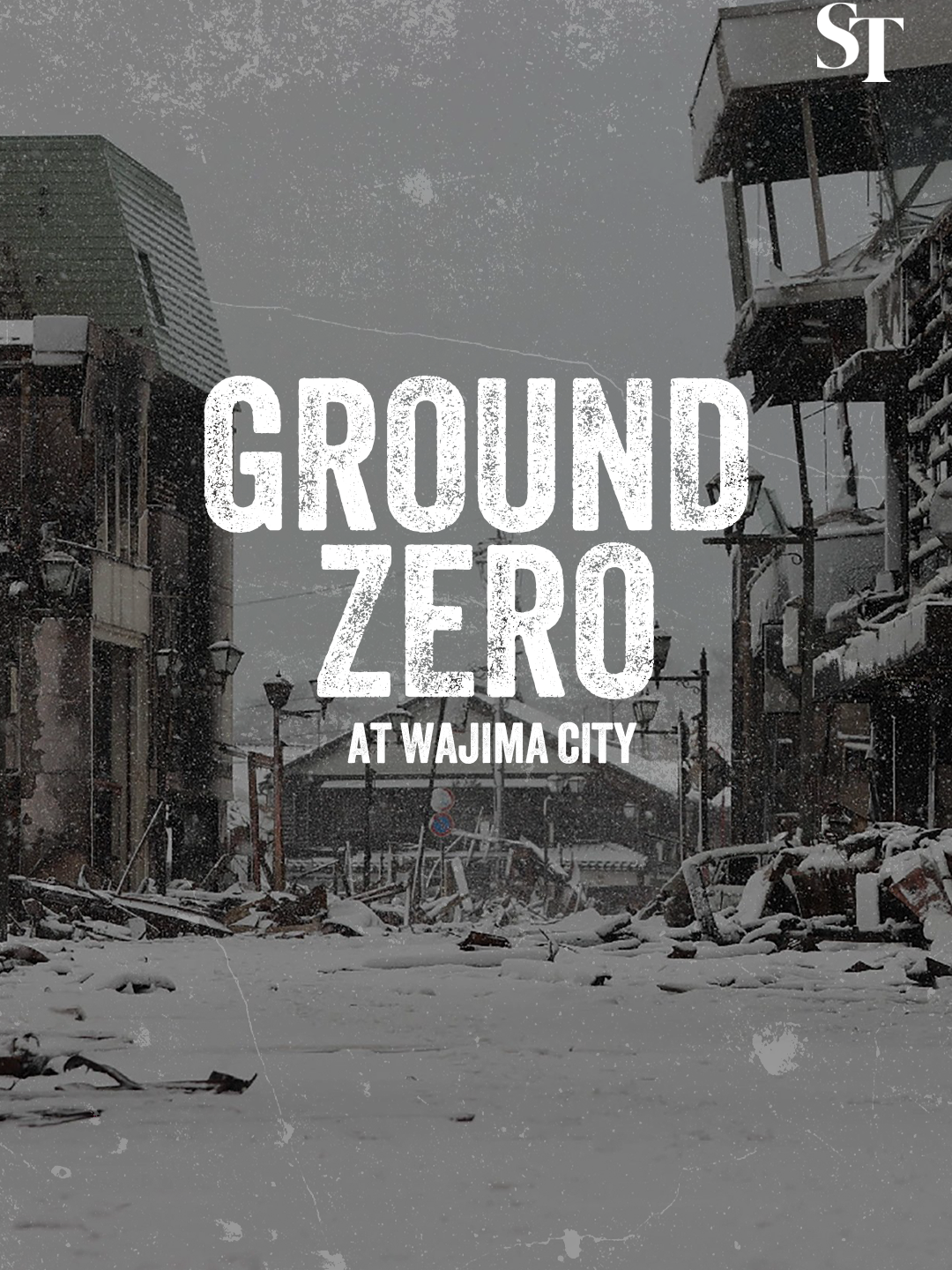 ST

GROUND ZERO

AT WAJIMA CITY